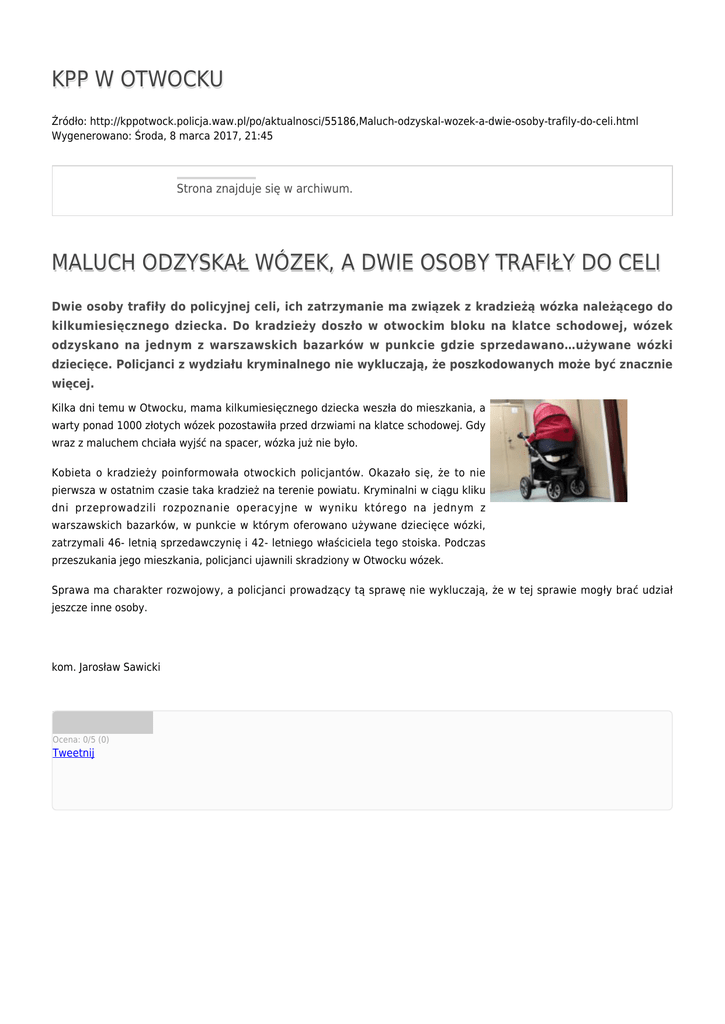 KPP W OTWOCKU

Źródło: http://kppotwock.policja.waw.pl/po/aktualnosci/55186,Maluch-odzyskal-wozek-a-dwie-osoby-trafily-do-celi.html
Wygenerowano: Środa, 8 marca 2017, 21:45

Strona znajduje się w archiwum.

MALUCH ODZYSKAŁ WÓZEK, A DWIE OSOBY TRAFIŁY DO CELI

Dwie osoby trafiły do policyjnej celi, ich zatrzymanie ma związek z kradzieżą wózka należącego do kilkumiesięcznego dziecka. Do kradzieży doszło w otwockim bloku na klatce schodowej, wózek odzyskano na jednym z warszawskich bazarków w punkcie gdzie sprzedawano…używane wózki dziecięce. Policjanci z wydziału kryminalnego nie wykluczają, że poszkodowanych może być znacznie więcej.

Kilka dni temu w Otwocku, mama kilkumiesięcznego dziecka weszła do mieszkania, a warty ponad 1000 złotych wózek pozostawiła przed drzwiami na klatce schodowej. Gdy wraz z maluchem chciała wyjść na spacer, wózka już nie było.

Kobieta o kradzieży poinformowała otwockich policjantów. Okazało się, że to nie pierwsza w ostatnim czasie taka kradzież na terenie powiatu. Kryminalni w ciągu kliku dni przeprowadzili rozpoznanie operacyjne w wyniku którego na jednym z warszawskich bazarków, w punkcie w którym oferowano używane dziecięce wózki, zatrzymali 46- letnią sprzedawczynię i 42- letniego właściciela tego stoiska. Podczas przeszukania jego mieszkania, policjanci ujawnili skradziony w Otwocku wózek.

Sprawa ma charakter rozwojowy, a policjanci prowadzący tą sprawę nie wykluczają, że w tej sprawie mogły brać udział jeszcze inne osoby.

kom. Jarosław Sawicki

Ocena: 0/5 (0)
Tweetnij